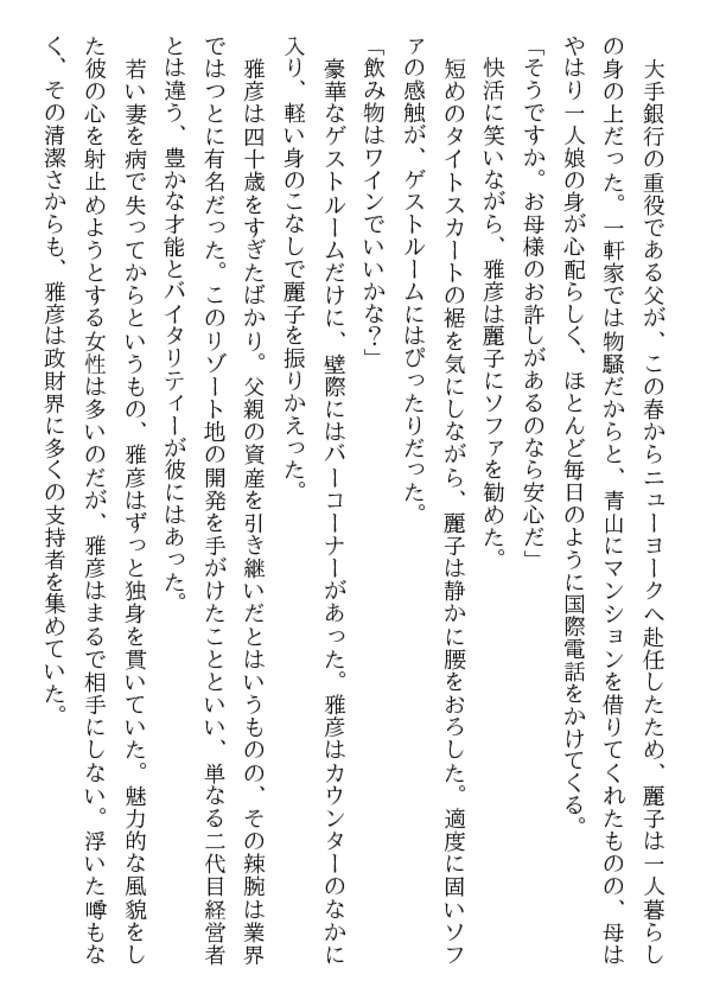 大手銀行の重役である父が、この春からニューヨークへ赴任したため、麗子は一人暮らしの身の上だった。一軒家では物騒だからと、青山にマンションを借りてくれたものの、母はやはり一人娘の身が心配らしく、ほとんど毎日のように国際電話をかけてくる。

「そうですか。お母様のお許しがあるのなら安心だ」

快活に笑いながら、雅彦は麗子にソファを勧めた。

短めのタイトスカートの裾を気にしながら、麗子は静かに腰をおろした。適度に固いソファの感触が、ゲストルームにはぴったりだった。

「飲み物はワインでいいかな?」

豪華なゲストルームだけに、壁際にはバーコーナーがあった。雅彦はカウンターのなかに入り、軽い身のこなしで麗子を振りかえった。

雅彦は四十歳をすぎたばかり。父親の資産を引き継いだとはいうものの、その辣腕は業界ではつとに有名だった。このリゾート地の開発を手がけたことといい、単なる二代目経営者とは違う、豊かな才能とバイタリティーが彼にはあった。

若い妻を病で失ってからというもの、雅彦はずっと独身を貫いていた。魅力的な風貌をした彼の心を射止めようとする女性は多いのだが、雅彦はまるで相手にしない。浮いた噂もなく、その清潔さからも、雅彦は政財界に多くの支持者を集めていた。